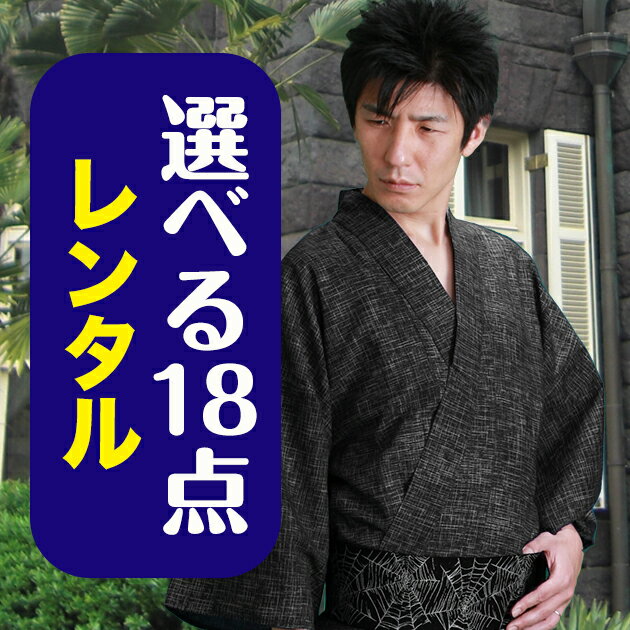 選べる18点
レンタル